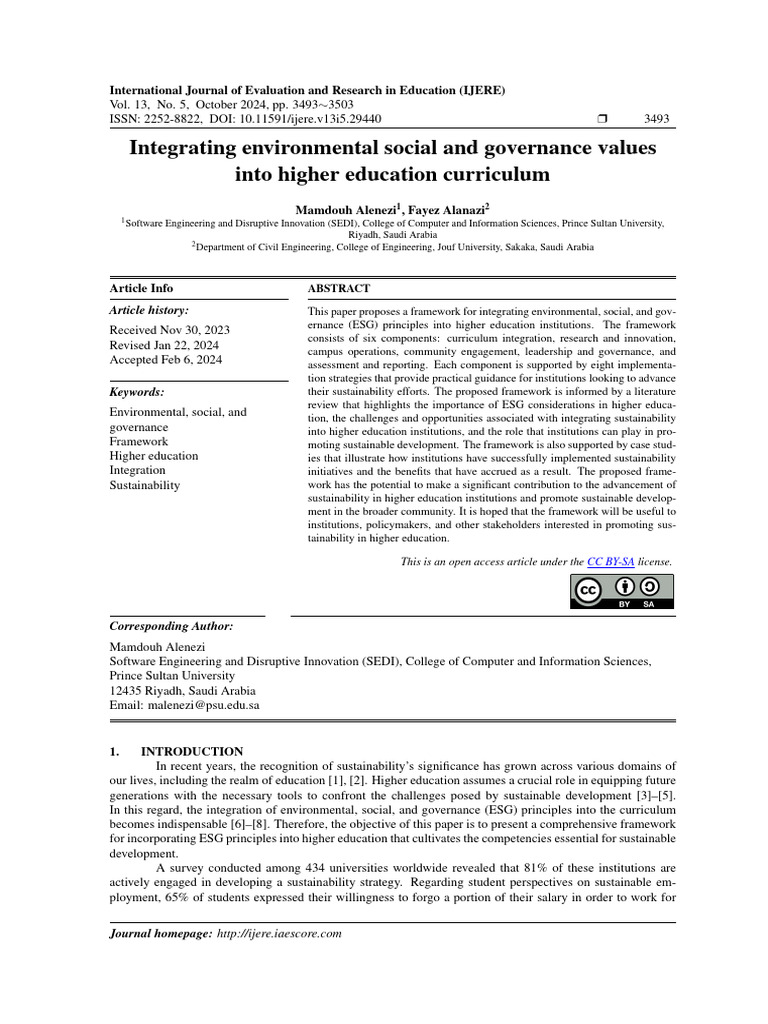 International Journal of Evaluation and Research in Education (IJERE)
Vol. 13, No. 5, October 2024, pp. 3493~3503
ISSN: 2252-8822, DOI: 10.11591/ijere.v13i5.29440 ❒ 3493

Integrating environmental social and governance values into higher education curriculum

Mamdouh Alenezi$^1$, Fayez Alanazi$^2$
$^1$Software Engineering and Disruptive Innovation (SEDI), College of Computer and Information Sciences, Prince Sultan University, Riyadh, Saudi Arabia
$^2$Department of Civil Engineering, College of Engineering, Jouf University, Sakaka, Saudi Arabia

Article Info

Article history:
Received Nov 30, 2023
Revised Jan 22, 2024
Accepted Feb 6, 2024

Keywords:
Environmental, social, and governance
Framework
Higher education
Integration
Sustainability

ABSTRACT
This paper proposes a framework for integrating environmental, social, and governance (ESG) principles into higher education institutions. The framework consists of six components: curriculum integration, research and innovation, campus operations, community engagement, leadership and governance, and assessment and reporting. Each component is supported by eight implementation strategies that provide practical guidance for institutions looking to advance their sustainability efforts. The proposed framework is informed by a literature review that highlights the importance of ESG considerations in higher education, the challenges and opportunities associated with integrating sustainability into higher education institutions, and the role that institutions can play in promoting sustainable development. The framework is also supported by case studies that illustrate how institutions have successfully implemented sustainability initiatives and the benefits that have accrued as a result. The proposed framework has the potential to make a significant contribution to the advancement of sustainability in higher education institutions and promote sustainable development in the broader community. It is hoped that the framework will be useful to institutions, policymakers, and other stakeholders interested in promoting sustainability in higher education.

This is an open access article under the CC BY-SA license.

cc BY SA

Corresponding Author:
Mamdouh Alenezi
Software Engineering and Disruptive Innovation (SEDI), College of Computer and Information Sciences, Prince Sultan University
12435 Riyadh, Saudi Arabia
Email: malenezi@psu.edu.sa

1. INTRODUCTION
In recent years, the recognition of sustainability's significance has grown across various domains of our lives, including the realm of education [1], [2]. Higher education assumes a crucial role in equipping future generations with the necessary tools to confront the challenges posed by sustainable development [3]–[5]. In this regard, the integration of environmental, social, and governance (ESG) principles into the curriculum becomes indispensable [6]–[8]. Therefore, the objective of this paper is to present a comprehensive framework for incorporating ESG principles into higher education that cultivates the competencies essential for sustainable development.

A survey conducted among 434 universities worldwide revealed that 81% of these institutions are actively engaged in developing a sustainability strategy. Regarding student perspectives on sustainable employment, 65% of students expressed their willingness to forgo a portion of their salary in order to work for

Journal homepage: http://ijere.iaescore.com